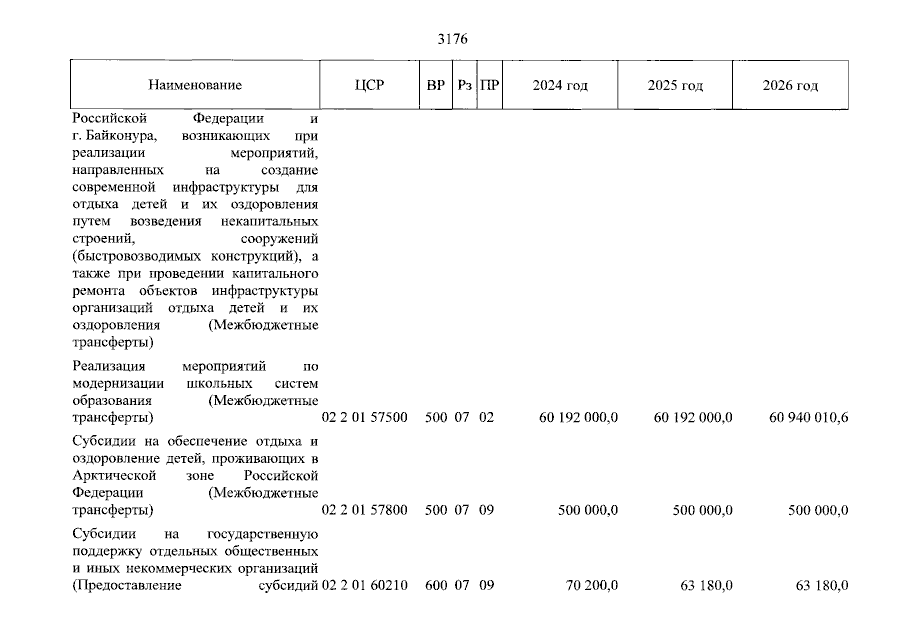 3176

| Наименование | ЦСР | ВР | Рз | ПР | 2024 год | 2025 год | 2026 год |
|---|---|---|---|---|---|---|---|
| Российской Федерации и г. Байконура, возникающих при реализации мероприятий, направленных на создание современной инфраструктуры для отдыха детей и их оздоровления путем возведения некапитальных строений, сооружений (быстровозводимых конструкций), а также при проведении капитального ремонта объектов инфраструктуры организаций отдыха детей и их оздоровления (Межбюджетные трансферты) | | | | | | | |
| Реализация мероприятий по модернизации школьных систем образования (Межбюджетные трансферты) | 02 2 01 57500 | 500 | 07 | 02 | 60 192 000,0 | 60 192 000,0 | 60 940 010,6 |
| Субсидии на обеспечение отдыха и оздоровление детей, проживающих в Арктической зоне Российской Федерации (Межбюджетные трансферты) | 02 2 01 57800 | 500 | 07 | 09 | 500 000,0 | 500 000,0 | 500 000,0 |
| Субсидии на государственную поддержку отдельных общественных и иных некоммерческих организаций (Предоставление субсидий | 02 2 01 60210 | 600 | 07 | 09 | 70 200,0 | 63 180,0 | 63 180,0 |